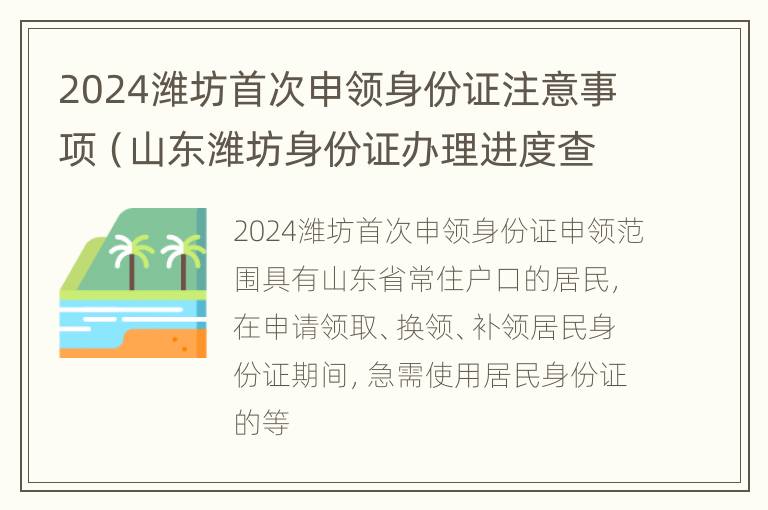 2024潍坊首次申领身份证注意事项（山东潍坊身份证办理进度查

2024潍坊首次申领身份证申领范围具有山东省常住户口的居民，在申请领取、换领、补领居民身份证期间，急需使用居民身份证的等